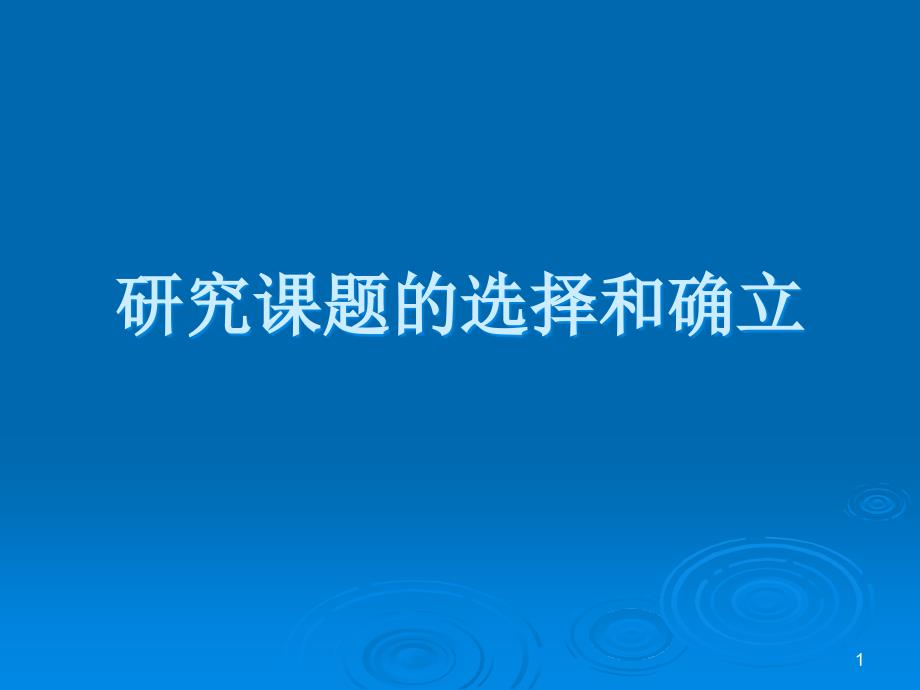 研究课题的选择和确立

1